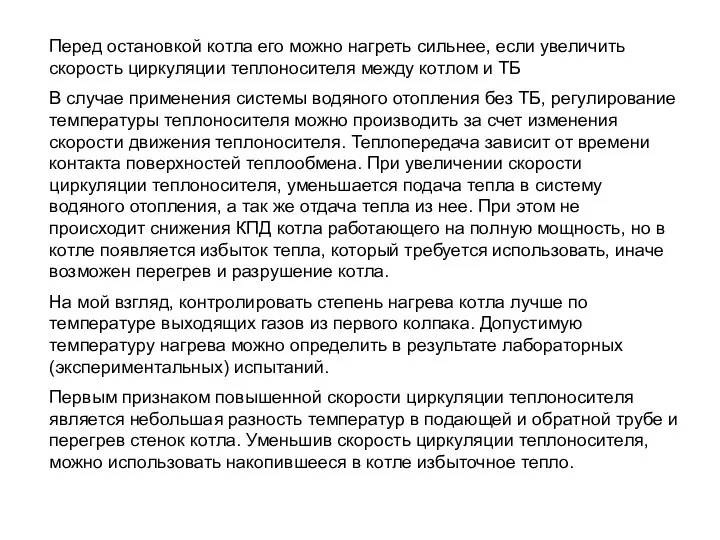 Перед остановкой котла его можно нагреть сильнее, если увеличить скорость циркуляции теплоносителя между котлом и ТБ

В случае применения системы водяного отопления без ТБ, регулирование температуры теплоносителя можно производить за счет изменения скорости движения теплоносителя. Теплопередача зависит от времени контакта поверхностей теплообмена. При увеличении скорости циркуляции теплоносителя, уменьшается подача тепла в систему водяного отопления, а так же отдача тепла из нее. При этом не происходит снижения КПД котла работающего на полную мощность, но в котле появляется избыток тепла, который требуется использовать, иначе возможен перегрев и разрушение котла.

На мой взгляд, контролировать степень нагрева котла лучше по температуре выходящих газов из первого колпака. Допустимую температуру нагрева можно определить в результате лабораторных (экспериментальных) испытаний.

Первым признаком повышенной скорости циркуляции теплоносителя является небольшая разность температур в подающей и обратной трубе и перегрев стенок котла. Уменьшив скорость циркуляции теплоносителя, можно использовать накопившееся в котле избыточное тепло.